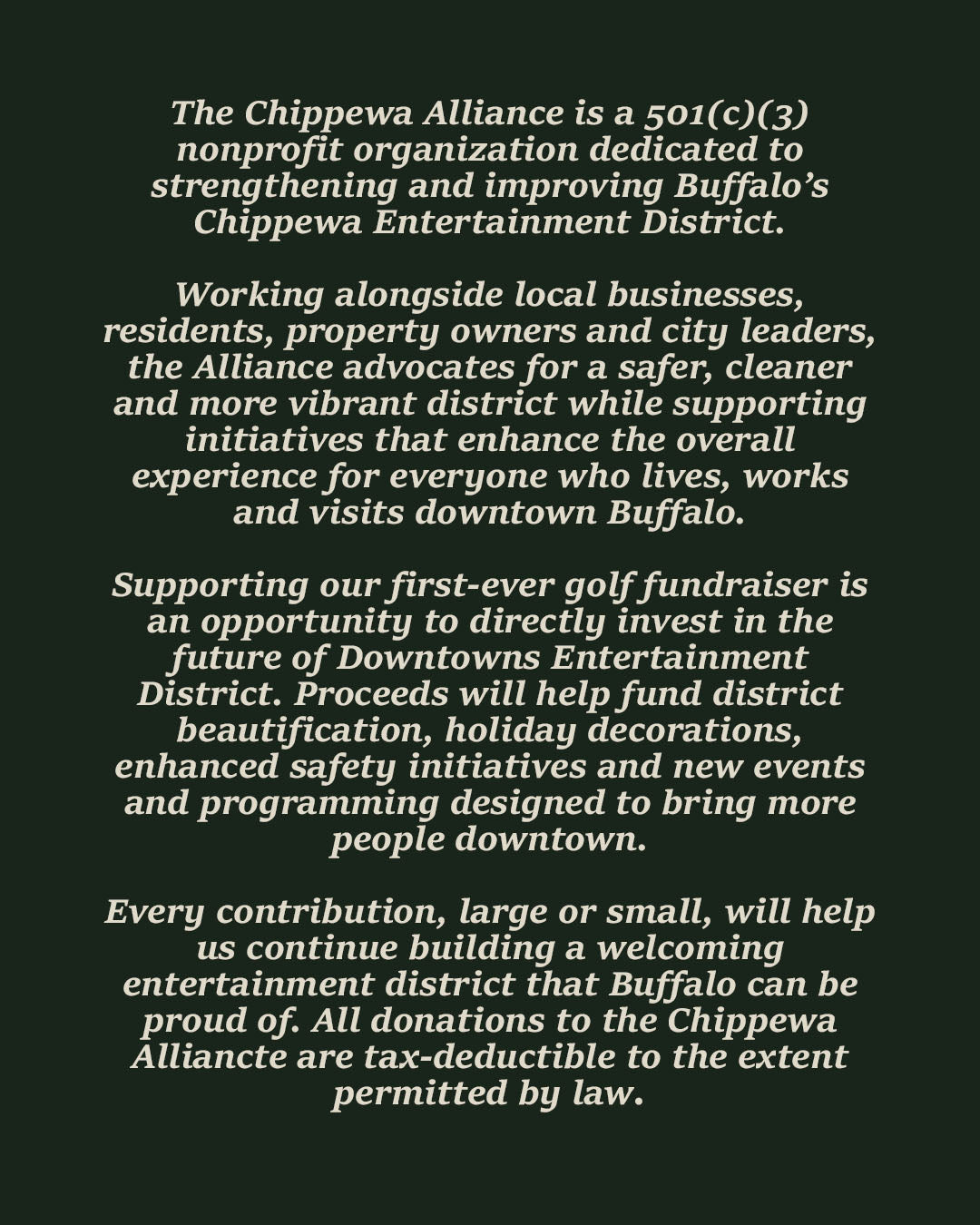 The Chippewa Alliance is a 501(c)(3) nonprofit organization dedicated to strengthening and improving Buffalo's Chippewa Entertainment District.

Working alongside local businesses, residents, property owners and city leaders, the Alliance advocates for a safer, cleaner and more vibrant district while supporting initiatives that enhance the overall experience for everyone who lives, works and visits downtown Buffalo.

Supporting our first-ever golf fundraiser is an opportunity to directly invest in the future of Downtowns Entertainment District. Proceeds will help fund district beautification, holiday decorations, enhanced safety initiatives and new events and programming designed to bring more people downtown.

Every contribution, large or small, will help us continue building a welcoming entertainment district that Buffalo can be proud of. All donations to the Chippewa Alliancte are tax-deductible to the extent permitted by law.